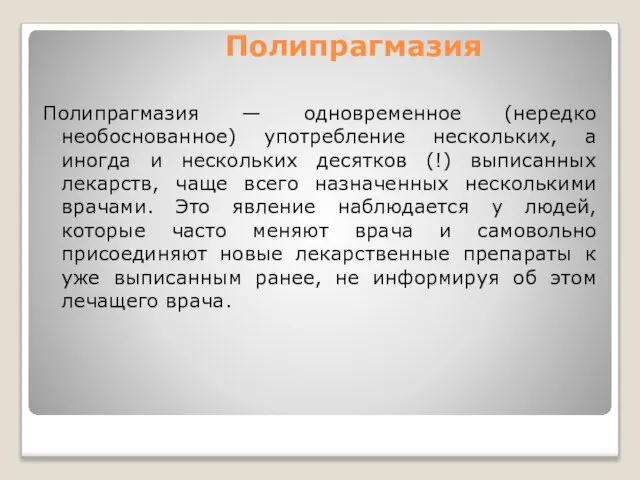 Полипрагмазия

Полипрагмазия — одновременное (нередко необоснованное) употребление нескольких, а иногда и нескольких десятков (!) выписанных лекарств, чаще всего назначенных несколькими врачами. Это явление наблюдается у людей, которые часто меняют врача и самовольно присоединяют новые лекарственные препараты к уже выписанным ранее, не информируя об этом лечащего врача.